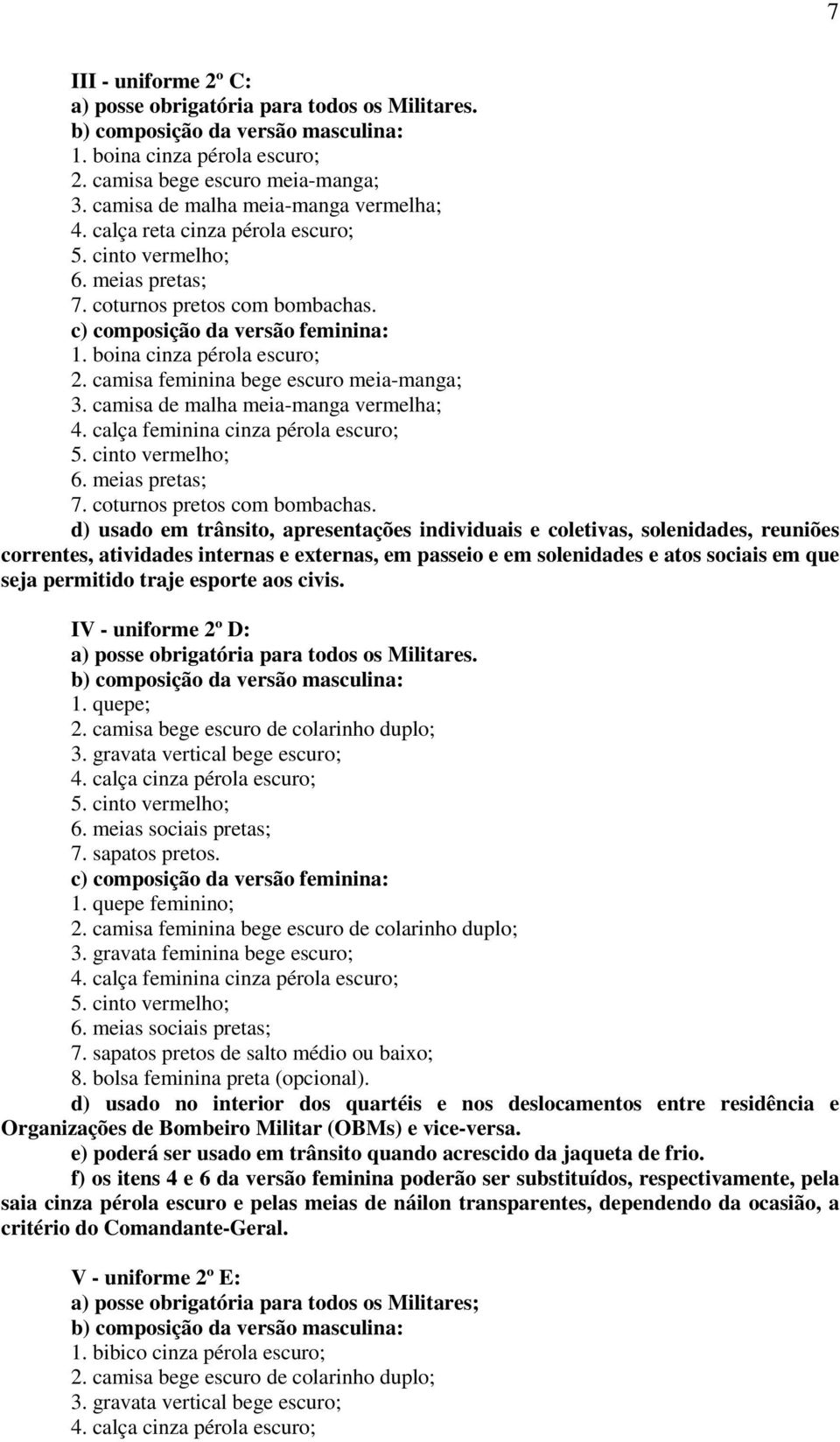 7

III - uniforme 2º C:
a) posse obrigatória para todos os Militares.
b) composição da versão masculina:
1. boina cinza pérola escuro;
2. camisa bege escuro meia-manga;
3. camisa de malha meia-manga vermelha;
4. calça reta cinza pérola escuro;
5. cinto vermelho;
6. meias pretas;
7. coturnos pretos com bombachas.
c) composição da versão feminina:
1. boina cinza pérola escuro;
2. camisa feminina bege escuro meia-manga;
3. camisa de malha meia-manga vermelha;
4. calça feminina cinza pérola escuro;
5. cinto vermelho;
6. meias pretas;
7. coturnos pretos com bombachas.
d) usado em trânsito, apresentações individuais e coletivas, solenidades, reuniões correntes, atividades internas e externas, em passeio e em solenidades e atos sociais em que seja permitido traje esporte aos civis.

IV - uniforme 2º D:
a) posse obrigatória para todos os Militares.
b) composição da versão masculina:
1. quepe;
2. camisa bege escuro de colarinho duplo;
3. gravata vertical bege escuro;
4. calça cinza pérola escuro;
5. cinto vermelho;
6. meias sociais pretas;
7. sapatos pretos.
c) composição da versão feminina:
1. quepe feminino;
2. camisa feminina bege escuro de colarinho duplo;
3. gravata feminina bege escuro;
4. calça feminina cinza pérola escuro;
5. cinto vermelho;
6. meias sociais pretas;
7. sapatos pretos de salto médio ou baixo;
8. bolsa feminina preta (opcional).
d) usado no interior dos quartéis e nos deslocamentos entre residência e Organizações de Bombeiro Militar (OBMs) e vice-versa.
e) poderá ser usado em trânsito quando acrescido da jaqueta de frio.
f) os itens 4 e 6 da versão feminina poderão ser substituídos, respectivamente, pela saia cinza pérola escuro e pelas meias de náilon transparentes, dependendo da ocasião, a critério do Comandante-Geral.

V - uniforme 2º E:
a) posse obrigatória para todos os Militares;
b) composição da versão masculina:
1. bibico cinza pérola escuro;
2. camisa bege escuro de colarinho duplo;
3. gravata vertical bege escuro;
4. calça cinza pérola escuro;